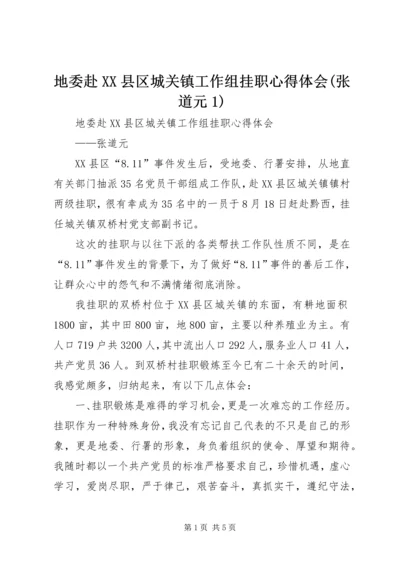 地委赴XX县区城关镇工作组挂职心得体会(张道元1)

地委赴XX县区城关镇工作组挂职心得体会

——张道元

XX县区“8.11”事件发生后，受地委、行署安排，从地直有关部门抽派35名党员干部组成工作队，赴XX县区城关镇镇村两级挂职，很有幸成为35名中的一员于8月18日赶赴黔西，挂任城关镇双桥村党支部副书记。

这次的挂职与以往下派的各类帮扶工作队性质不同，是在“8.11”事件发生的背景下，为了做好“8.11”事件的善后工作，让群众心中的怨气和不满情绪彻底消除。

我挂职的双桥村位于XX县区城关镇的东面，有耕地面积1800亩，其中田800亩，地800亩，主要以种养殖业为主。有人口719户共3200人，其中流出人口292人，服务业人口41人，共产党员36人。到双桥村挂职锻炼至今已有二十余天的时间，我感觉颇多，归纳起来，有以下几点体会：

一、挂职锻炼是难得的学习机会，更是一次难忘的工作经历。挂职作为一种特殊身份，我没有忘记自己代表的不只是自己的形象，更是地委、行署的形象，身负着组织的使命、厚望和期待。我随时都以一个共产党员的标准严格要求自己，珍惜机遇，虚心学习，爱岗尽职，严于律己，艰苦奋斗，真抓实干，遵纪守法，

第1页 共5页